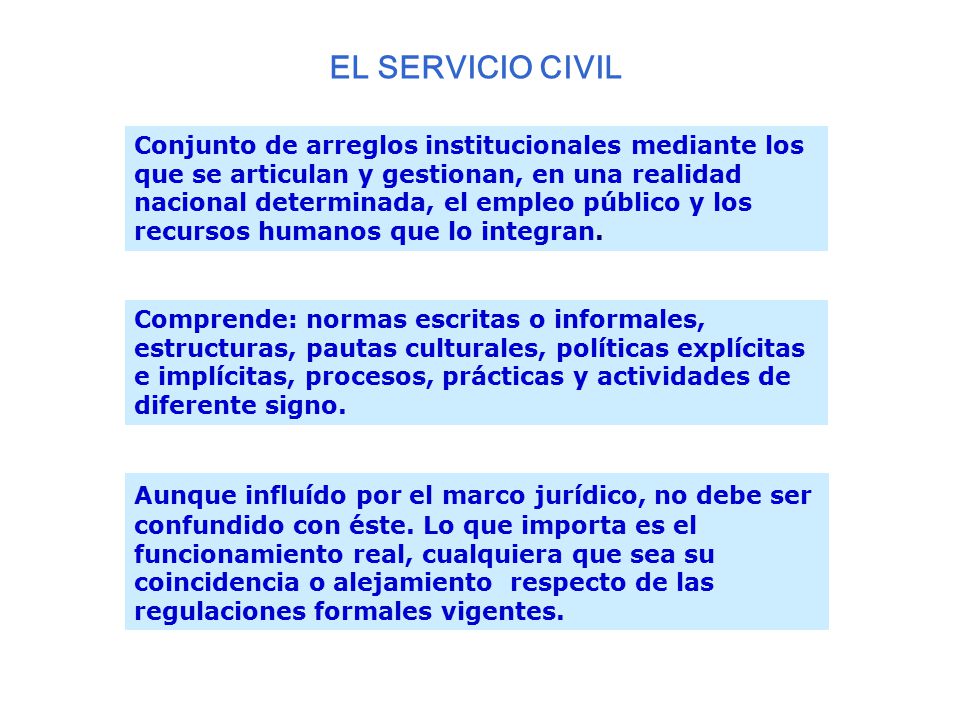 EL SERVICIO CIVIL

Conjunto de arreglos institucionales mediante los que se articulan y gestionan, en una realidad nacional determinada, el empleo público y los recursos humanos que lo integran.

Comprende: normas escritas o informales, estructuras, pautas culturales, políticas explícitas e implícitas, procesos, prácticas y actividades de diferente signo.

Aunque influído por el marco jurídico, no debe ser confundido con éste. Lo que importa es el funcionamiento real, cualquiera que sea su coincidencia o alejamiento respecto de las regulaciones formales vigentes.